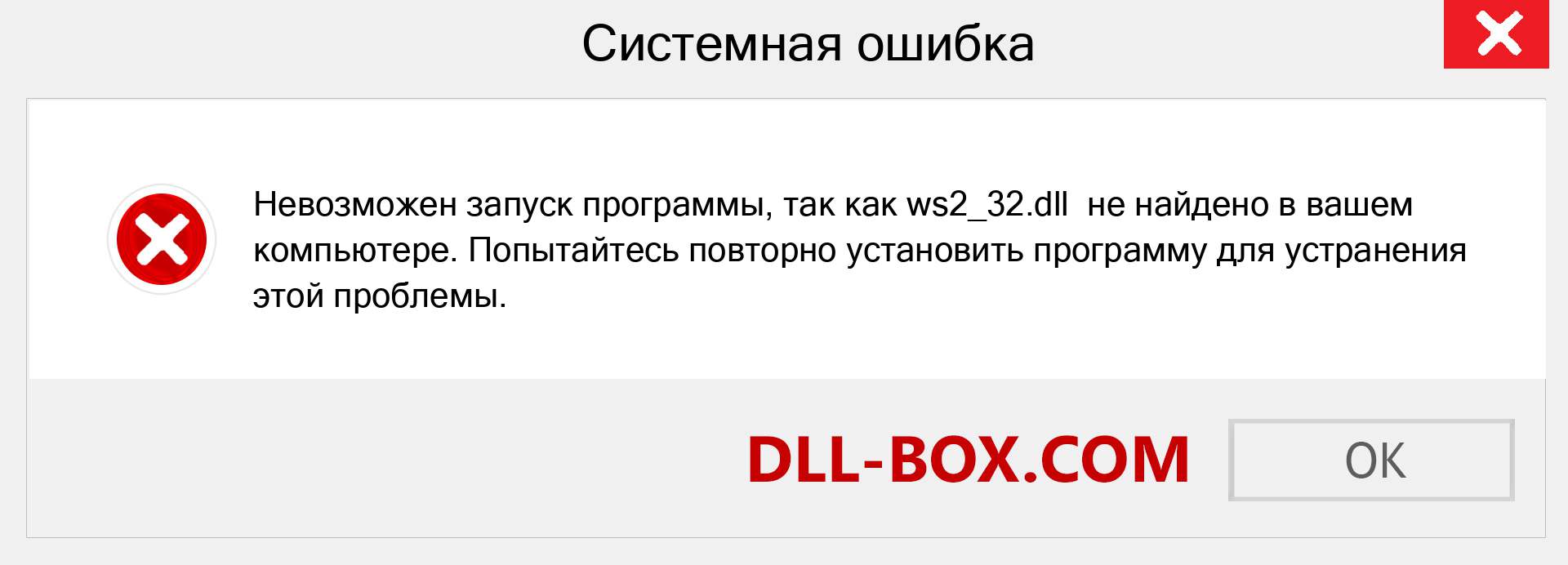 Системная ошибка

Невозможен запуск программы, так как ws2_32.dll не найдено в вашем компьютере. Попытайтесь повторно установить программу для устранения этой проблемы.

DLL-BOX.COM

OK